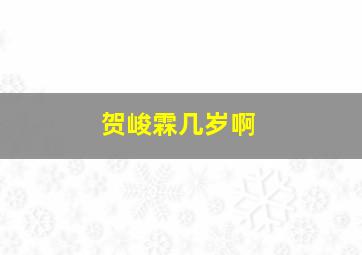 贺峻霖几岁啊